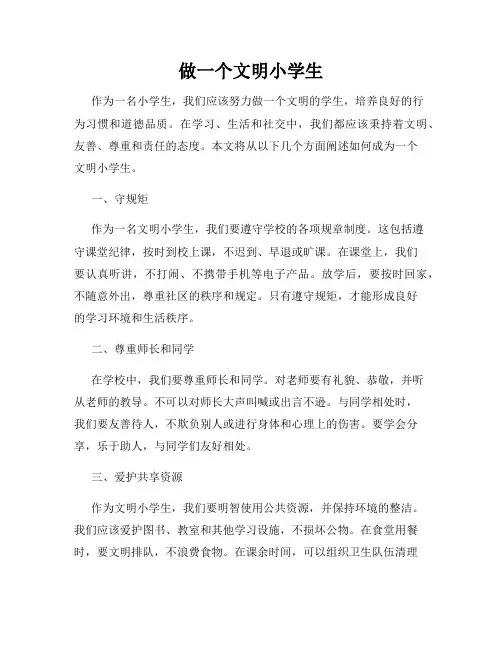 做一个文明小学生

作为一名小学生，我们应该努力做一个文明的学生，培养良好的行为习惯和道德品质。在学习、生活和社交中，我们都应该秉持着文明、友善、尊重和责任的态度。本文将从以下几个方面阐述如何成为一个文明小学生。

一、守规矩

作为一名文明小学生，我们要遵守学校的各项规章制度。这包括遵守课堂纪律，按时到校上课，不迟到、早退或旷课。在课堂上，我们要认真听讲，不打闹、不携带手机等电子产品。放学后，要按时回家，不随意外出，尊重社区的秩序和规定。只有遵守规矩，才能形成良好的学习环境和生活秩序。

二、尊重师长和同学

在学校中，我们要尊重师长和同学。对老师要有礼貌、恭敬，并听从老师的教导。不可以对师长大声叫喊或出言不逊。与同学相处时，我们要友善待人，不欺负别人或进行身体和心理上的伤害。要学会分享，乐于助人，与同学们友好相处。

三、爱护共享资源

作为文明小学生，我们要明智使用公共资源，并保持环境的整洁。我们应该爱护图书、教室和其他学习设施，不损坏公物。在食堂用餐时，要文明排队，不浪费食物。在课余时间，可以组织卫生队伍清理